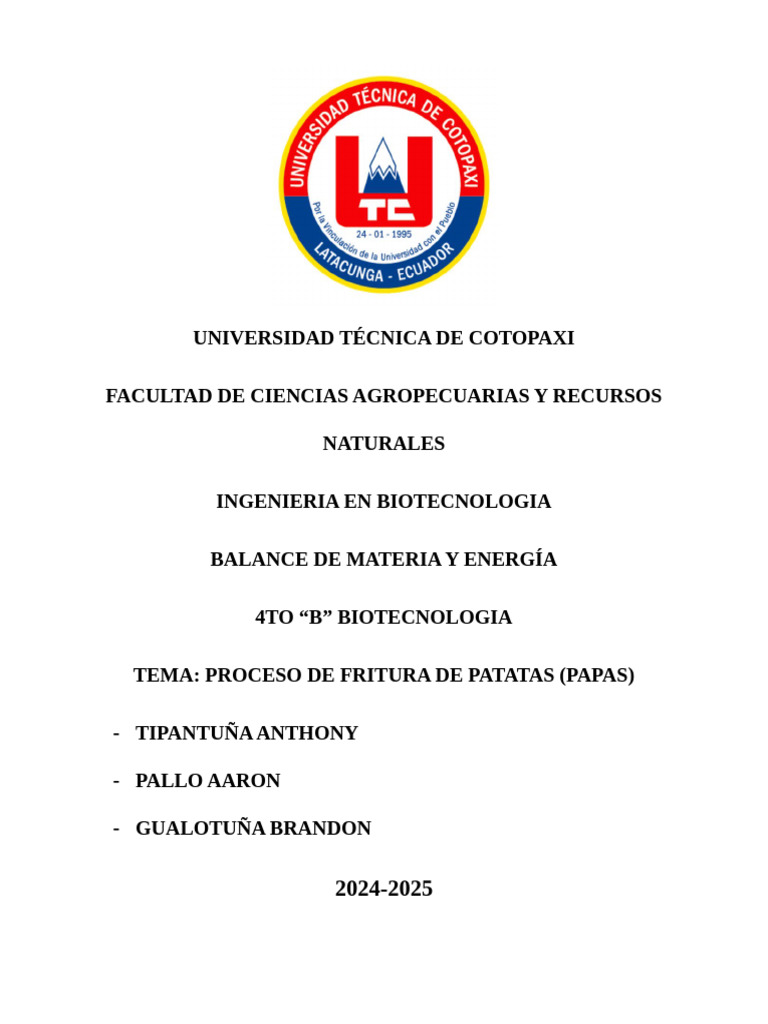 UNIVERSIDAD TÉCNICA DE COTOPAXI
UTC
24 - 01 - 1995
Por la Vinculación de la Universidad con el Pueblo
LATACUNGA - ECUADOR

UNIVERSIDAD TÉCNICA DE COTOPAXI

FACULTAD DE CIENCIAS AGROPECUARIAS Y RECURSOS NATURALES

INGENIERIA EN BIOTECNOLOGIA

BALANCE DE MATERIA Y ENERGÍA

4TO “B” BIOTECNOLOGIA

TEMA: PROCESO DE FRITURA DE PATATAS (PAPAS)

- TIPANTUÑA ANTHONY
- PALLO AARON
- GUALOTUÑA BRANDON

2024-2025